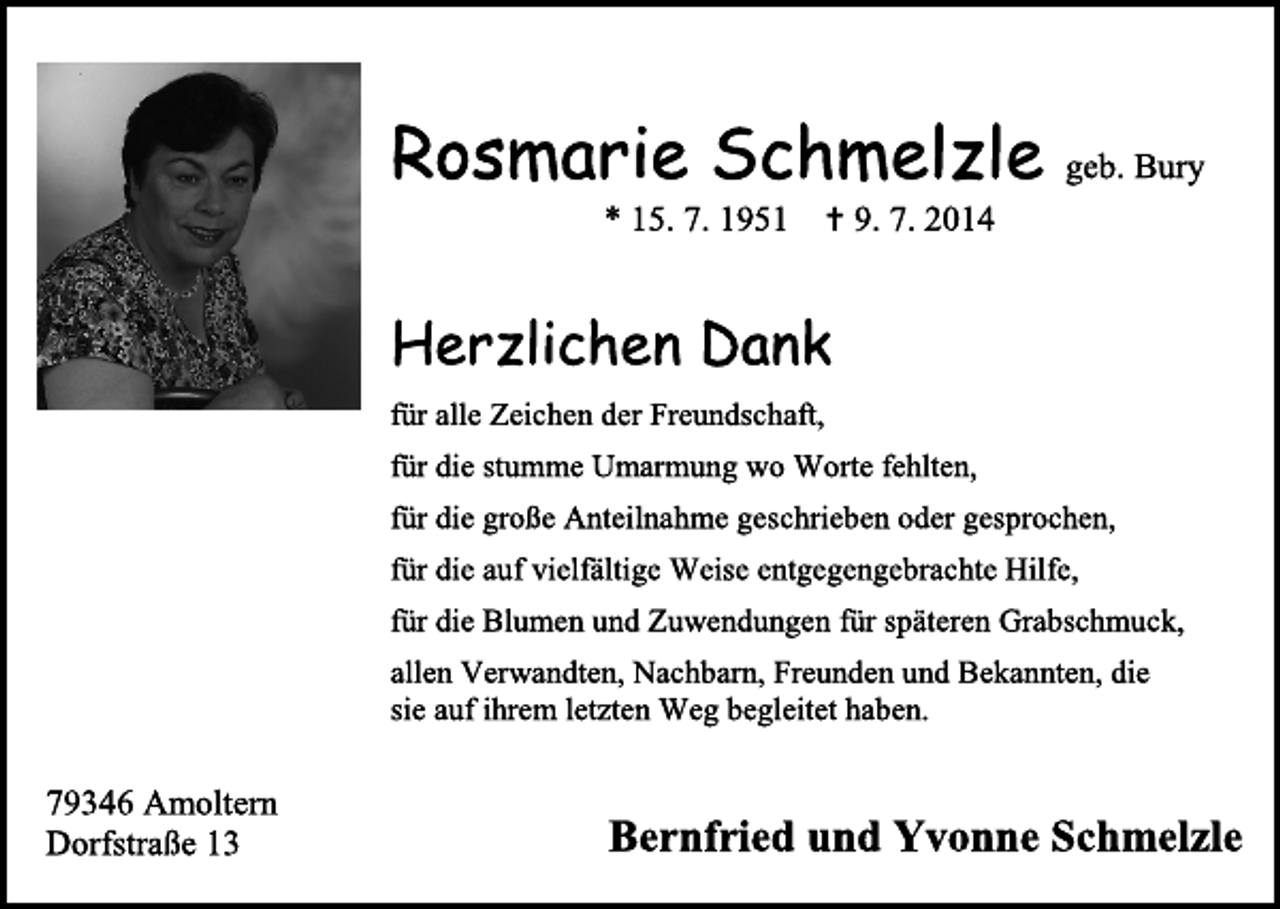 Rosmarie Schmelzle geb. Bury
* 15. 7. 1951 † 9. 7. 2014

Herzlichen Dank

für alle Zeichen der Freundschaft,
für die stumme Umarmung wo Worte fehlten,
für die große Anteilnahme geschrieben oder gesprochen,
für die auf vielfältige Weise entgegengebrachte Hilfe,
für die Blumen und Zuwendungen für späteren Grabschmuck,
allen Verwandten, Nachbarn, Freunden und Bekannten, die sie auf ihrem letzten Weg begleitet haben.

79346 Amoltern
Dorfstraße 13

Bernfried und Yvonne Schmelzle